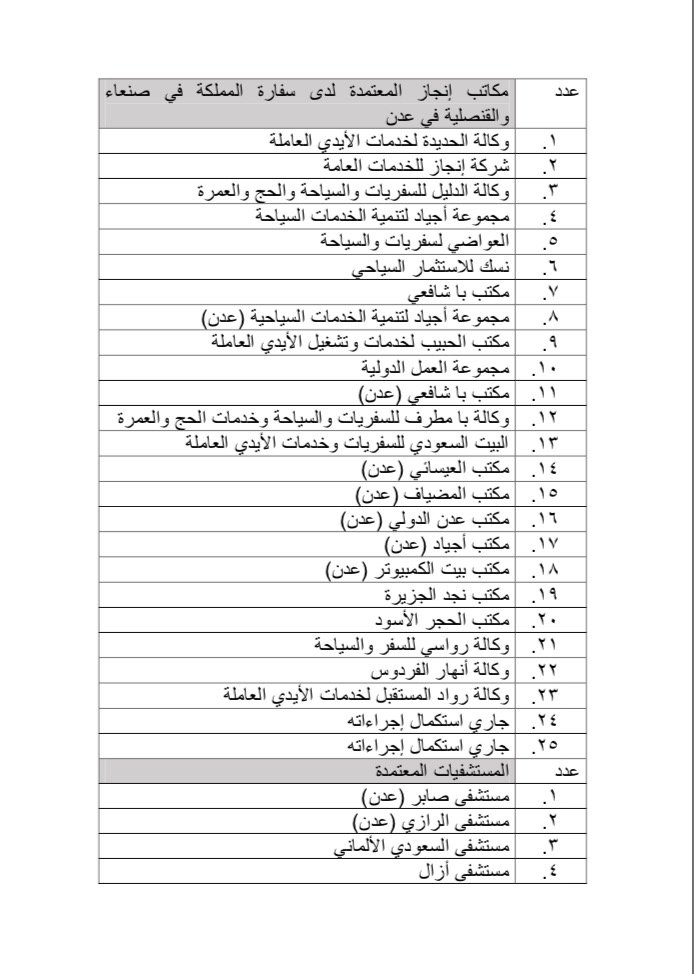 | عدد | مكاتب إنجاز المعتمدة لدى سفارة المملكة في صنعاء والقنصلية في عدن |
|---|---|
| ١. | وكالة الحديدة لخدمات الأيدي العاملة |
| ٢. | شركة إنجاز للخدمات العامة |
| ٣. | وكالة الدليل للسفريات والسياحة والحج والعمرة |
| ٤. | مجموعة أجياد لتنمية الخدمات السياحة |
| ٥. | العواضي لسفريات والسياحة |
| ٦. | نسك للاستثمار السياحي |
| ٧. | مكتب با شافعي |
| ٨. | مجموعة أجياد لتنمية الخدمات السياحية (عدن) |
| ٩. | مكتب الحبيب لخدمات وتشغيل الأيدي العاملة |
| ١٠. | مجموعة العمل الدولية |
| ١١. | مكتب با شافعي (عدن) |
| ١٢. | وكالة با مطرف للسفريات والسياحة وخدمات الحج والعمرة |
| ١٣. | البيت السعودي للسفريات وخدمات الأيدي العاملة |
| ١٤. | مكتب العيسائي (عدن) |
| ١٥. | مكتب المضياف (عدن) |
| ١٦. | مكتب عدن الدولي (عدن) |
| ١٧. | مكتب أجياد (عدن) |
| ١٨. | مكتب بيت الكمبيوتر (عدن) |
| ١٩. | مكتب نجد الجزيرة |
| ٢٠. | مكتب الحجر الأسود |
| ٢١. | وكالة رواسي للسفر والسياحة |
| ٢٢. | وكالة أنهار الفردوس |
| ٢٣. | وكالة رواد المستقبل لخدمات الأيدي العاملة |
| ٢٤. | جاري استكمال إجراءاته |
| ٢٥. | جاري استكمال إجراءاته |
| عدد | المستشفيات المعتمدة |
| ١. | مستشفى صابر (عدن) |
| ٢. | مستشفى الرازي (عدن) |
| ٣. | مستشفى السعودي الألماني |
| ٤. | مستشفى أزال |